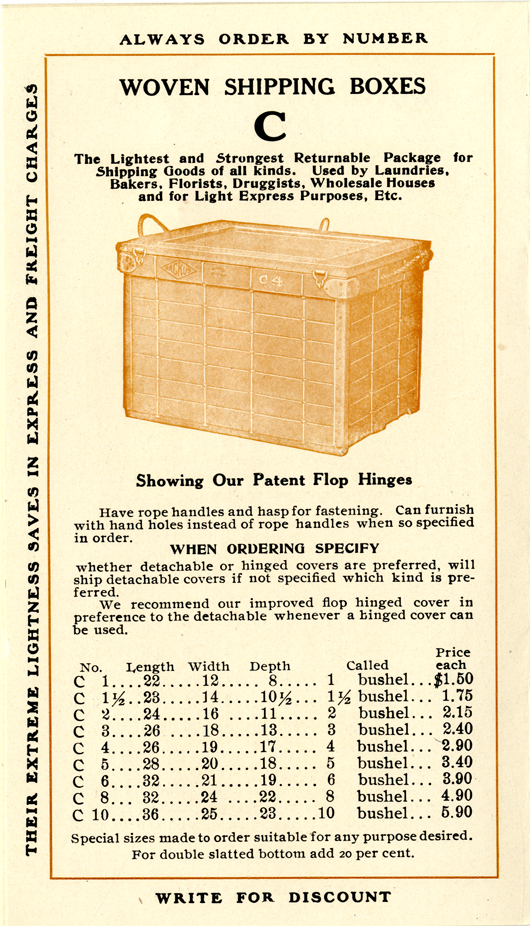 ALWAYS ORDER BY NUMBER

THEIR EXTREME LIGHTNESS SAVES IN EXPRESS AND FREIGHT CHARGES

WOVEN SHIPPING BOXES

C

The Lightest and Strongest Returnable Package for Shipping Goods of all kinds. Used by Laundries, Bakers, Florists, Druggists, Wholesale Houses and for Light Express Purposes, Etc.

C 4

Showing Our Patent Flop Hinges

Have rope handles and hasp for fastening. Can furnish with hand holes instead of rope handles when so specified in order.

WHEN ORDERING SPECIFY

whether detachable or hinged covers are preferred, will ship detachable covers if not specified which kind is preferred.

We recommend our improved flop hinged cover in preference to the detachable whenever a hinged cover can be used.

| No. | Length | Width | Depth | Called | Price each |
|---|---|---|---|---|---|
| C 1 | 22 | 12 | 8 | 1 bushel | $1.50 |
| C 1½ | 23 | 14 | 10½ | 1½ bushel | 1.75 |
| C 2 | 24 | 16 | 11 | 2 bushel | 2.15 |
| C 3 | 26 | 18 | 13 | 3 bushel | 2.40 |
| C 4 | 26 | 19 | 17 | 4 bushel | 2.90 |
| C 5 | 28 | 20 | 18 | 5 bushel | 3.40 |
| C 6 | 32 | 21 | 19 | 6 bushel | 3.90 |
| C 8 | 32 | 24 | 22 | 8 bushel | 4.90 |
| C 10 | 36 | 25 | 23 | 10 bushel | 5.90 |

Special sizes made to order suitable for any purpose desired. For double slatted bottom add 20 per cent.

WRITE FOR DISCOUNT